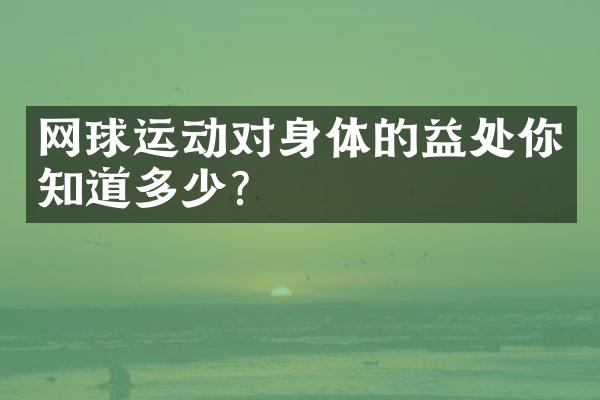 网球运动对身体的益处你知道多少?